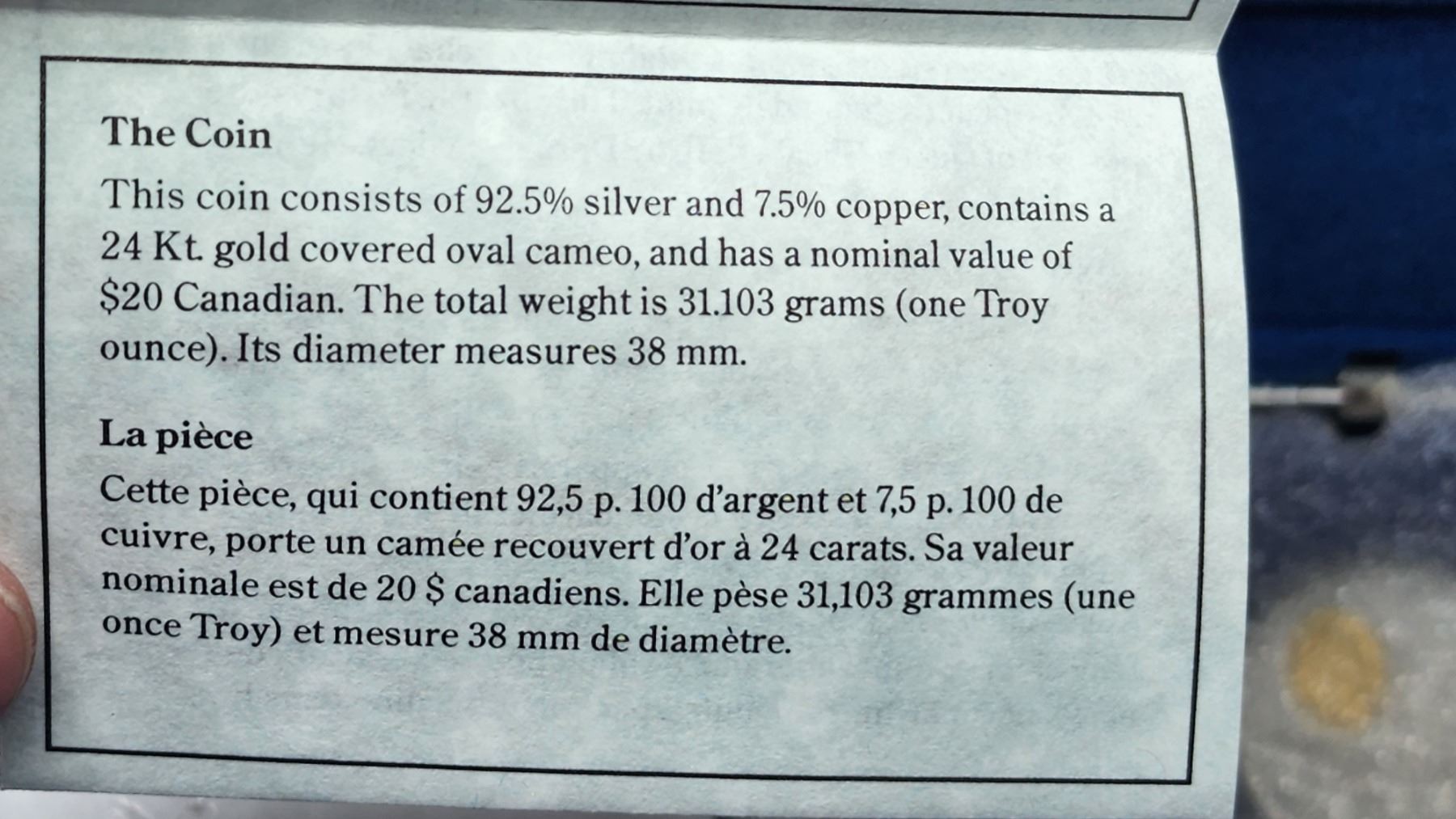 The Coin

This coin consists of 92.5% silver and 7.5% copper, contains a 24 Kt. gold covered oval cameo, and has a nominal value of \$20 Canadian. The total weight is 31.103 grams (one Troy ounce). Its diameter measures 38 mm.

La pièce

Cette pièce, qui contient 92,5 p. 100 d'argent et 7,5 p. 100 de cuivre, porte un camée recouvert d'or à 24 carats. Sa valeur nominale est de 20 \$ canadiens. Elle pèse 31,103 grammes (une once Troy) et mesure 38 mm de diamètre.